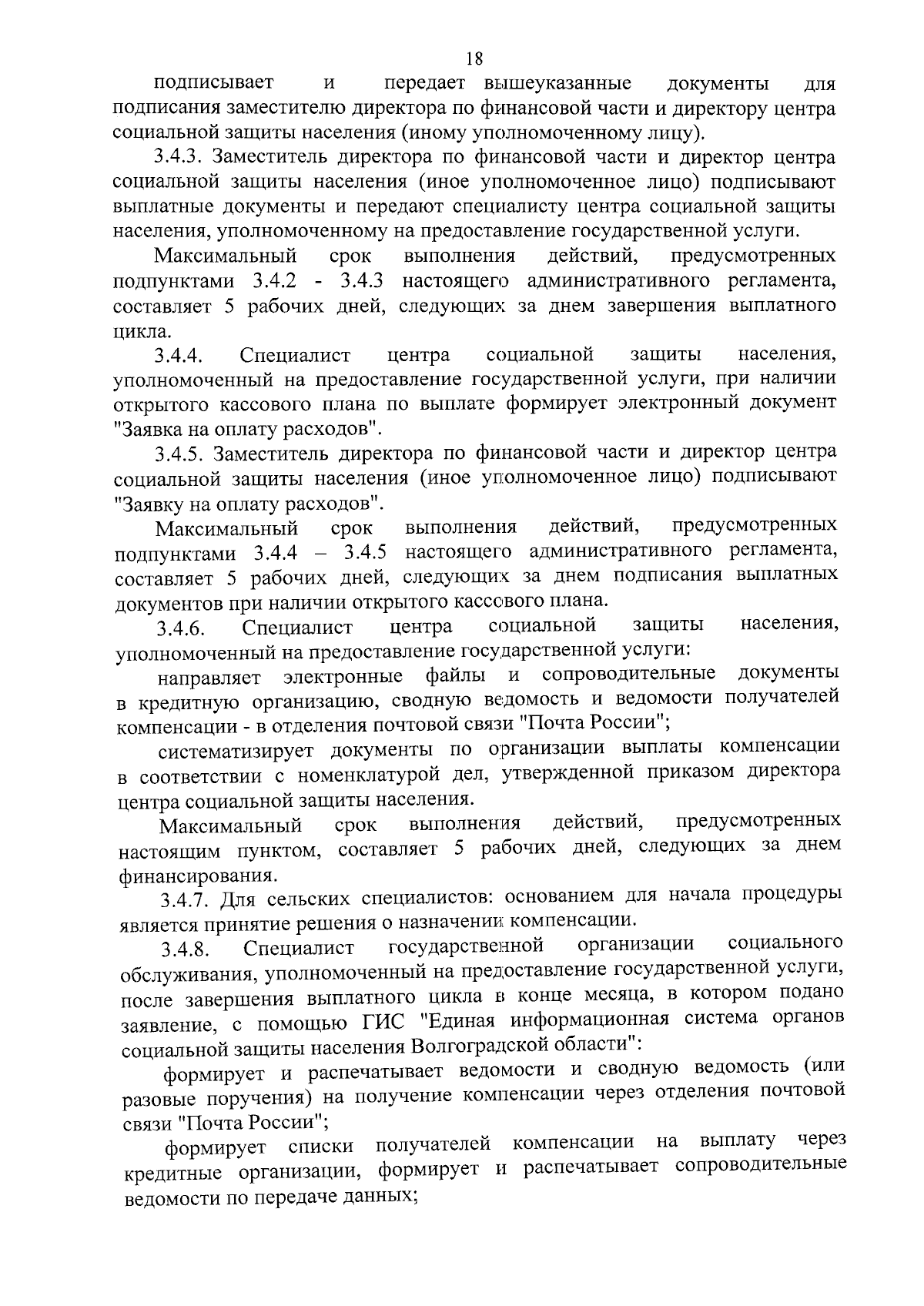 18

подписывает и передает вышеуказанные документы для подписания заместителю директора по финансовой части и директору центра социальной защиты населения (иному уполномоченному лицу).

3.4.3. Заместитель директора по финансовой части и директор центра социальной защиты населения (иное уполномоченное лицо) подписывают выплатные документы и передают специалисту центра социальной защиты населения, уполномоченному на предоставление государственной услуги.

Максимальный срок выполнения действий, предусмотренных подпунктами 3.4.2 - 3.4.3 настоящего административного регламента, составляет 5 рабочих дней, следующих за днем завершения выплатного цикла.

3.4.4. Специалист центра социальной защиты населения, уполномоченный на предоставление государственной услуги, при наличии открытого кассового плана по выплате формирует электронный документ "Заявка на оплату расходов".

3.4.5. Заместитель директора по финансовой части и директор центра социальной защиты населения (иное уполномоченное лицо) подписывают "Заявку на оплату расходов".

Максимальный срок выполнения действий, предусмотренных подпунктами 3.4.4 – 3.4.5 настоящего административного регламента, составляет 5 рабочих дней, следующих за днем подписания выплатных документов при наличии открытого кассового плана.

3.4.6. Специалист центра социальной защиты населения, уполномоченный на предоставление государственной услуги:

направляет электронные файлы и сопроводительные документы в кредитную организацию, сводную ведомость и ведомости получателей компенсации - в отделения почтовой связи "Почта России";

систематизирует документы по организации выплаты компенсации в соответствии с номенклатурой дел, утвержденной приказом директора центра социальной защиты населения.

Максимальный срок выполнения действий, предусмотренных настоящим пунктом, составляет 5 рабочих дней, следующих за днем финансирования.

3.4.7. Для сельских специалистов: основанием для начала процедуры является принятие решения о назначении компенсации.

3.4.8. Специалист государственной организации социального обслуживания, уполномоченный на предоставление государственной услуги, после завершения выплатного цикла в конце месяца, в котором подано заявление, с помощью ГИС "Единая информационная система органов социальной защиты населения Волгоградской области":

формирует и распечатывает ведомости и сводную ведомость (или разовые поручения) на получение компенсации через отделения почтовой связи "Почта России";

формирует списки получателей компенсации на выплату через кредитные организации, формирует и распечатывает сопроводительные ведомости по передаче данных;